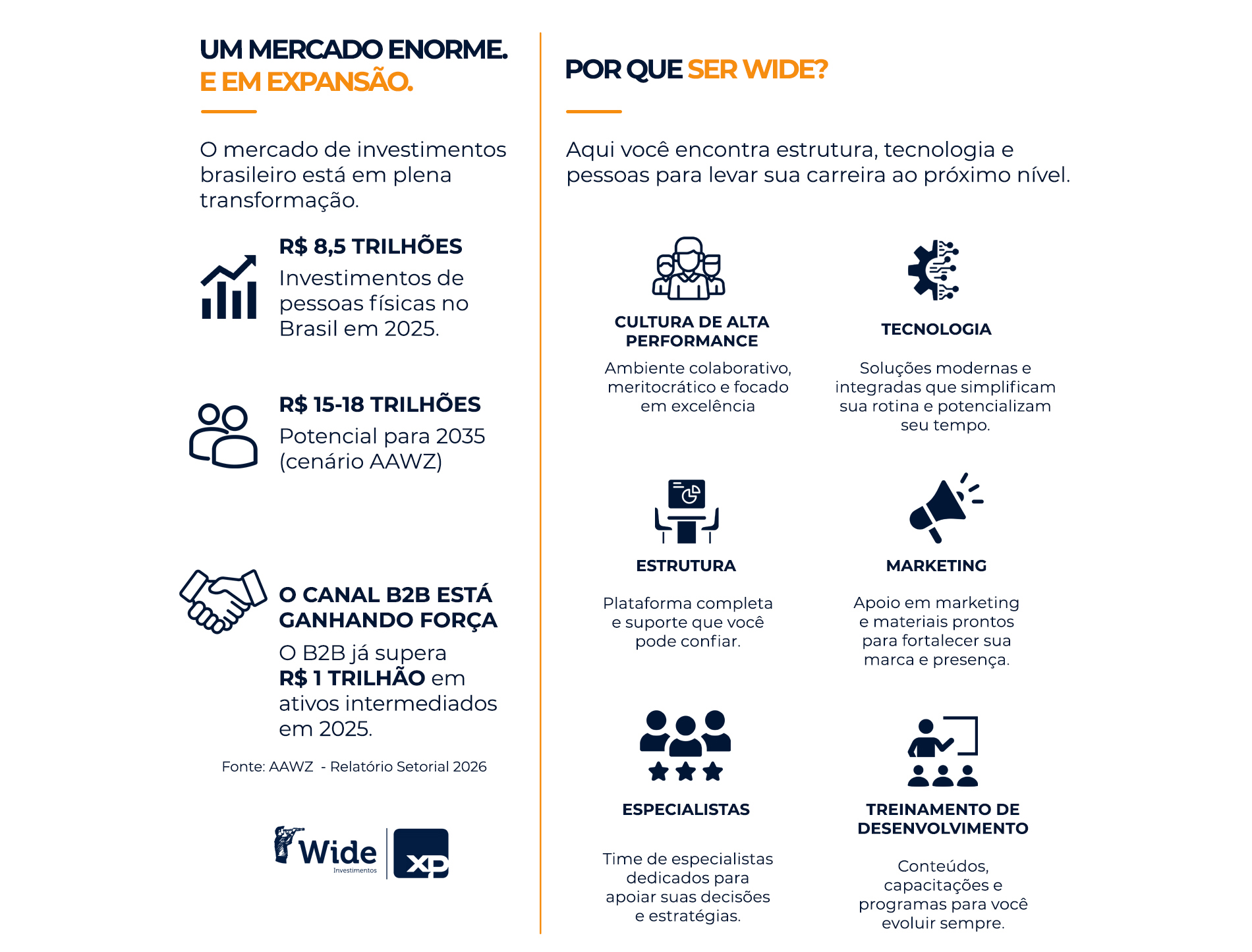 UM MERCADO ENORME.
E EM EXPANSÃO.

O mercado de investimentos brasileiro está em plena transformação.

R$ 8,5 TRILHÕES
Investimentos de pessoas físicas no Brasil em 2025.

R$ 15-18 TRILHÕES
Potencial para 2035 (cenário AAWZ)

O CANAL B2B ESTÁ GANHANDO FORÇA
O B2B já supera R$ 1 TRILHÃO em ativos intermediados em 2025.

Fonte: AAWZ - Relatório Setorial 2026

Wide
Investimentos
XP

POR QUE SER WIDE?

Aqui você encontra estrutura, tecnologia e pessoas para levar sua carreira ao próximo nível.

CULTURA DE ALTA PERFORMANCE
Ambiente colaborativo, meritocrático e focado em excelência

TECNOLOGIA
Soluções modernas e integradas que simplificam sua rotina e potencializam seu tempo.

ESTRUTURA
Plataforma completa e suporte que você pode confiar.

MARKETING
Apoio em marketing e materiais prontos para fortalecer sua marca e presença.

ESPECIALISTAS
Time de especialistas dedicados para apoiar suas decisões e estratégias.

TREINAMENTO DE DESENVOLVIMENTO
Conteúdos, capacitações e programas para você evoluir sempre.